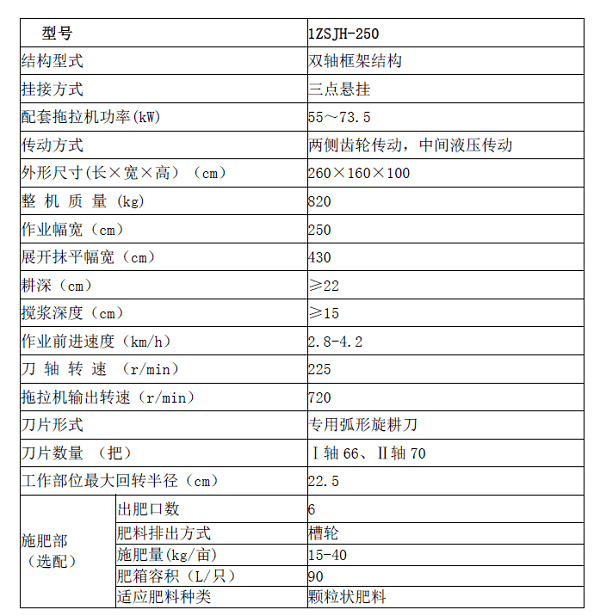 | 型号 | | 1ZSJH-250 |
|---|---|---|
| 结构型式 | | 双轴框架结构 |
| 挂接方式 | | 三点悬挂 |
| 配套拖拉机功率(kW) | | 55～73.5 |
| 传动方式 | | 两侧齿轮传动，中间液压传动 |
| 外形尺寸(长×宽×高)（cm） | | 260×160×100 |
| 整 机 质 量 (kg) | | 820 |
| 作业幅宽（cm） | | 250 |
| 展开抹平幅宽（cm） | | 430 |
| 耕深（cm） | | ≥22 |
| 搅浆深度（cm） | | ≥15 |
| 作业前进速度（km/h） | | 2.8-4.2 |
| 刀 轴 转 速 （r/min） | | 225 |
| 拖拉机输出转速（r/min） | | 720 |
| 刀片形式 | | 专用弧形旋耕刀 |
| 刀片数量 （把） | | Ⅰ轴 66、Ⅱ轴 70 |
| 工作部位最大回转半径（cm） | | 22.5 |
| 施肥部（选配） | 出肥口数 | 6 |
| | 肥料排出方式 | 槽轮 |
| | 施肥量(kg/亩) | 15-40 |
| | 肥箱容积（L/只） | 90 |
| | 适应肥料种类 | 颗粒状肥料 |